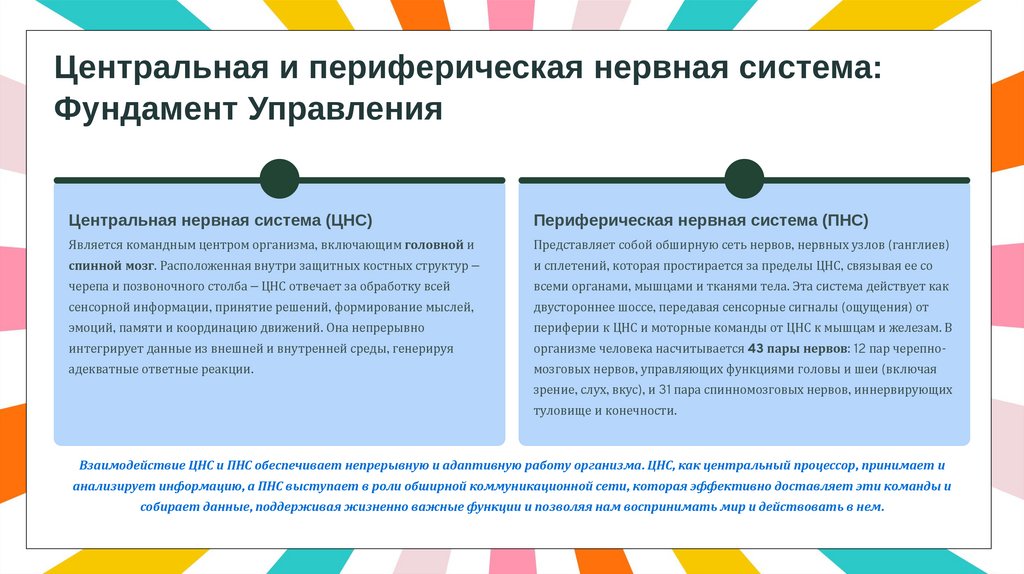 Центральная и периферическая нервная система: Фундамент Управления

Центральная нервная система (ЦНС)

Является командным центром организма, включающим головной и спинной мозг. Расположенная внутри защитных костных структур – черепа и позвоночного столба – ЦНС отвечает за обработку всей сенсорной информации, принятие решений, формирование мыслей, эмоций, памяти и координацию движений. Она непрерывно интегрирует данные из внешней и внутренней среды, генерируя адекватные ответные реакции.

Периферическая нервная система (ПНС)

Представляет собой обширную сеть нервов, нервных узлов (ганглиев) и сплетений, которая простирается за пределы ЦНС, связывая ее со всеми органами, мышцами и тканями тела. Эта система действует как двустороннее шоссе, передавая сенсорные сигналы (ощущения) от периферии к ЦНС и моторные команды от ЦНС к мышцам и железам. В организме человека насчитывается 43 пары нервов: 12 пар черепно-мозговых нервов, управляющих функциями головы и шеи (включая зрение, слух, вкус), и 31 пара спинномозговых нервов, иннервирующих туловище и конечности.

Взаимодействие ЦНС и ПНС обеспечивает непрерывную и адаптивную работу организма. ЦНС, как центральный процессор, принимает и анализирует информацию, а ПНС выступает в роли обширной коммуникационной сети, которая эффективно доставляет эти команды и собирает данные, поддерживая жизненно важные функции и позволяя нам воспринимать мир и действовать в нем.